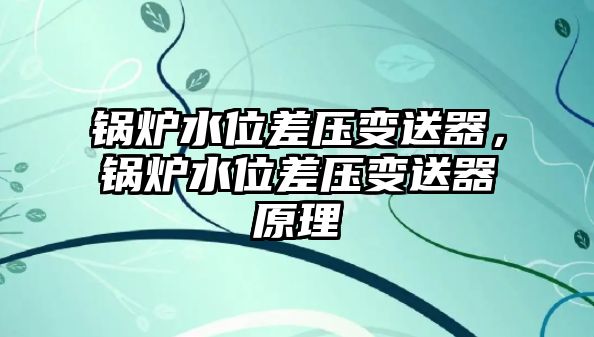 锅炉水位差压变送器，锅炉水位差压变送器原理